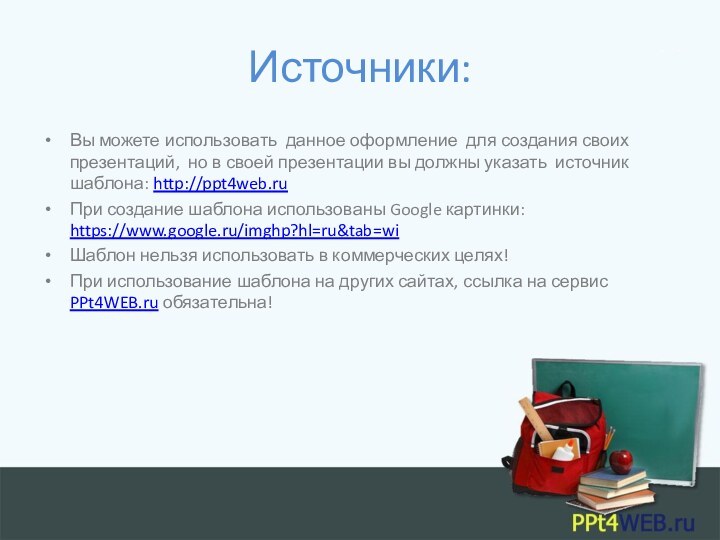 Источники:

• Вы можете использовать данное оформление для создания своих презентаций, но в своей презентации вы должны указать источник шаблона: http://ppt4web.ru

• При создание шаблона использованы Google картинки: https://www.google.ru/imghp?hl=ru&tab=wi

• Шаблон нельзя использовать в коммерческих целях!

• При использование шаблона на других сайтах, ссылка на сервис PPt4WEB.ru обязательна!

PPt4WEB.ru